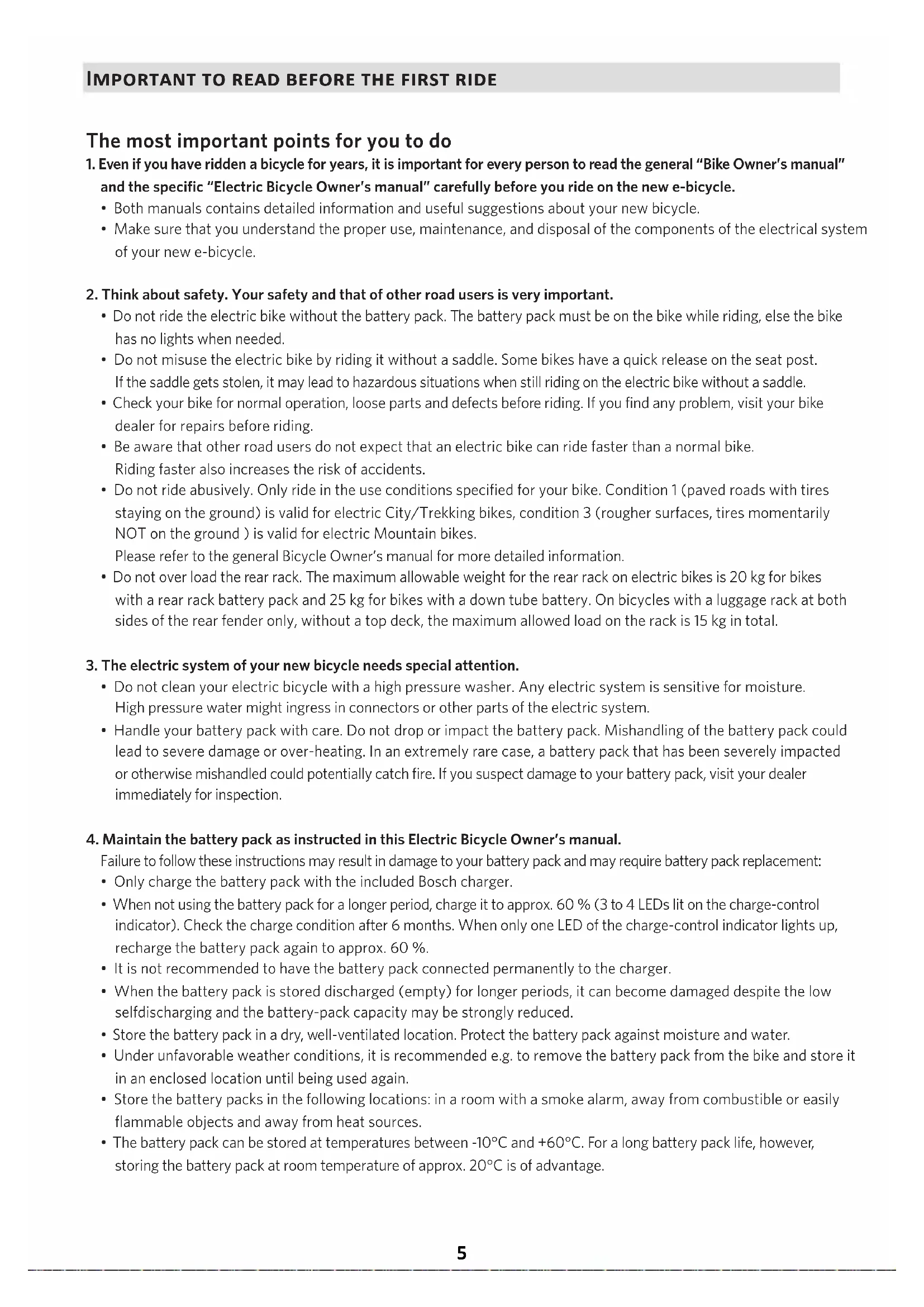 IMPORTANT TO READ BEFORE THE FIRST RIDE

The most important points for you to do

1. Even if you have ridden a bicycle for years, it is important for every person to read the general "Bike Owner's manual" and the specific "Electric Bicycle Owner's manual" carefully before you ride on the new e-bicycle.
• Both manuals contains detailed information and useful suggestions about your new bicycle.
• Make sure that you understand the proper use, maintenance, and disposal of the components of the electrical system of your new e-bicycle.

2. Think about safety. Your safety and that of other road users is very important.
• Do not ride the electric bike without the battery pack. The battery pack must be on the bike while riding, else the bike has no lights when needed.
• Do not misuse the electric bike by riding it without a saddle. Some bikes have a quick release on the seat post. If the saddle gets stolen, it may lead to hazardous situations when still riding on the electric bike without a saddle.
• Check your bike for normal operation, loose parts and defects before riding. If you find any problem, visit your bike dealer for repairs before riding.
• Be aware that other road users do not expect that an electric bike can ride faster than a normal bike. Riding faster also increases the risk of accidents.
• Do not ride abusively. Only ride in the use conditions specified for your bike. Condition 1 (paved roads with tires staying on the ground) is valid for electric City/Trekking bikes, condition 3 (rougher surfaces, tires momentarily NOT on the ground ) is valid for electric Mountain bikes.
Please refer to the general Bicycle Owner's manual for more detailed information.
• Do not over load the rear rack. The maximum allowable weight for the rear rack on electric bikes is 20 kg for bikes with a rear rack battery pack and 25 kg for bikes with a down tube battery. On bicycles with a luggage rack at both sides of the rear fender only, without a top deck, the maximum allowed load on the rack is 15 kg in total.

3. The electric system of your new bicycle needs special attention.
• Do not clean your electric bicycle with a high pressure washer. Any electric system is sensitive for moisture. High pressure water might ingress in connectors or other parts of the electric system.
• Handle your battery pack with care. Do not drop or impact the battery pack. Mishandling of the battery pack could lead to severe damage or over-heating. In an extremely rare case, a battery pack that has been severely impacted or otherwise mishandled could potentially catch fire. If you suspect damage to your battery pack, visit your dealer immediately for inspection.

4. Maintain the battery pack as instructed in this Electric Bicycle Owner's manual.
Failure to follow these instructions may result in damage to your battery pack and may require battery pack replacement:
• Only charge the battery pack with the included Bosch charger.
• When not using the battery pack for a longer period, charge it to approx. 60 % (3 to 4 LEDs lit on the charge-control indicator). Check the charge condition after 6 months. When only one LED of the charge-control indicator lights up, recharge the battery pack again to approx. 60 %.
• It is not recommended to have the battery pack connected permanently to the charger.
• When the battery pack is stored discharged (empty) for longer periods, it can become damaged despite the low selfdischarging and the battery-pack capacity may be strongly reduced.
• Store the battery pack in a dry, well-ventilated location. Protect the battery pack against moisture and water.
• Under unfavorable weather conditions, it is recommended e.g. to remove the battery pack from the bike and store it in an enclosed location until being used again.
• Store the battery packs in the following locations: in a room with a smoke alarm, away from combustible or easily flammable objects and away from heat sources.
• The battery pack can be stored at temperatures between -10°C and +60°C. For a long battery pack life, however, storing the battery pack at room temperature of approx. 20°C is of advantage.

5